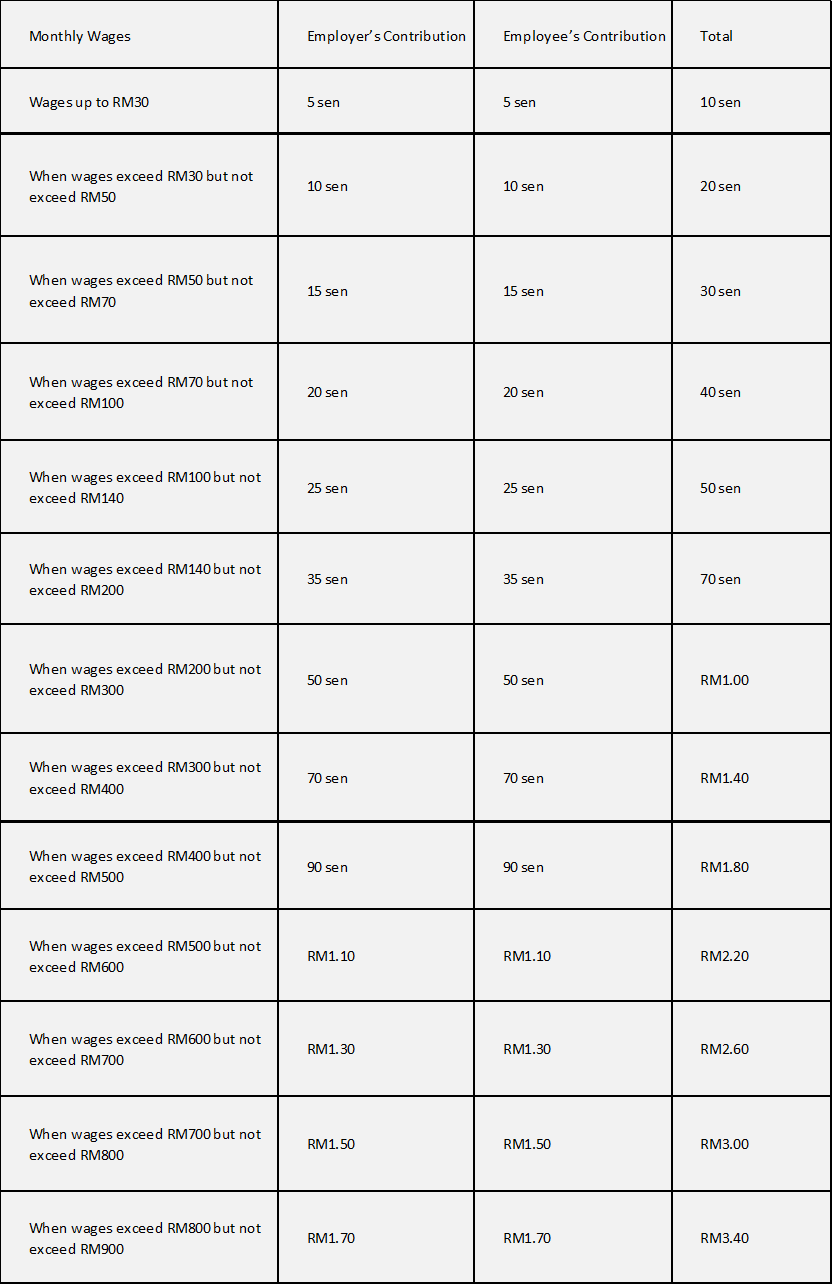 | Monthly Wages | Employer's Contribution | Employee's Contribution | Total |
|---|---|---|---|
| Wages up to RM30 | 5 sen | 5 sen | 10 sen |
| When wages exceed RM30 but not exceed RM50 | 10 sen | 10 sen | 20 sen |
| When wages exceed RM50 but not exceed RM70 | 15 sen | 15 sen | 30 sen |
| When wages exceed RM70 but not exceed RM100 | 20 sen | 20 sen | 40 sen |
| When wages exceed RM100 but not exceed RM140 | 25 sen | 25 sen | 50 sen |
| When wages exceed RM140 but not exceed RM200 | 35 sen | 35 sen | 70 sen |
| When wages exceed RM200 but not exceed RM300 | 50 sen | 50 sen | RM1.00 |
| When wages exceed RM300 but not exceed RM400 | 70 sen | 70 sen | RM1.40 |
| When wages exceed RM400 but not exceed RM500 | 90 sen | 90 sen | RM1.80 |
| When wages exceed RM500 but not exceed RM600 | RM1.10 | RM1.10 | RM2.20 |
| When wages exceed RM600 but not exceed RM700 | RM1.30 | RM1.30 | RM2.60 |
| When wages exceed RM700 but not exceed RM800 | RM1.50 | RM1.50 | RM3.00 |
| When wages exceed RM800 but not exceed RM900 | RM1.70 | RM1.70 | RM3.40 |